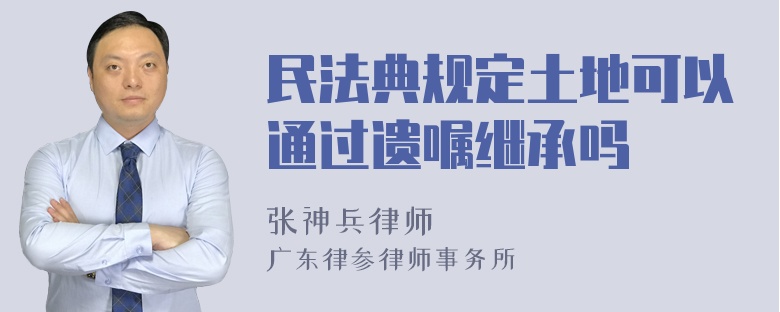 民法典规定土地可以通过遗嘱继承吗

张神兵律师
广东律参律师事务所